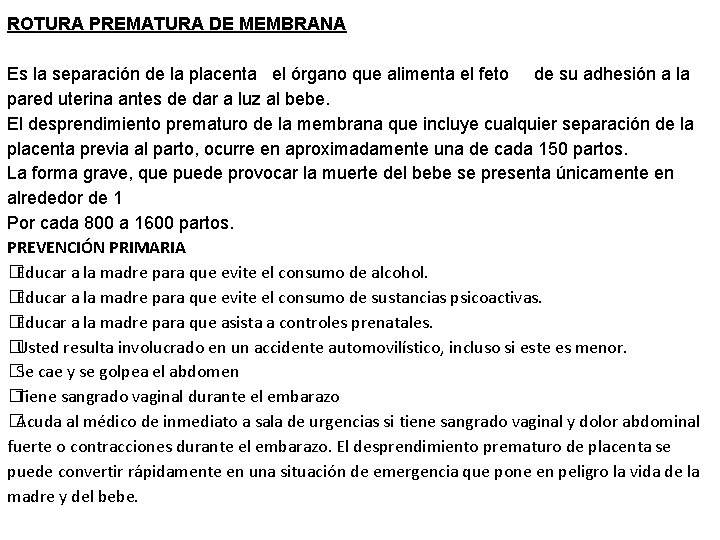 ROTURA PREMATURA DE MEMBRANA

Es la separación de la placenta el órgano que alimenta el feto de su adhesión a la pared uterina antes de dar a luz al bebe.
El desprendimiento prematuro de la membrana que incluye cualquier separación de la placenta previa al parto, ocurre en aproximadamente una de cada 150 partos.
La forma grave, que puede provocar la muerte del bebe se presenta únicamente en alrededor de 1
Por cada 800 a 1600 partos.
PREVENCIÓN PRIMARIA
Educar a la madre para que evite el consumo de alcohol.
Educar a la madre para que evite el consumo de sustancias psicoactivas.
Educar a la madre para que asista a controles prenatales.
Usted resulta involucrado en un accidente automovilístico, incluso si este es menor.
Se cae y se golpea el abdomen
Tiene sangrado vaginal durante el embarazo
Acuda al médico de inmediato a sala de urgencias si tiene sangrado vaginal y dolor abdominal fuerte o contracciones durante el embarazo. El desprendimiento prematuro de placenta se puede convertir rápidamente en una situación de emergencia que pone en peligro la vida de la madre y del bebe.